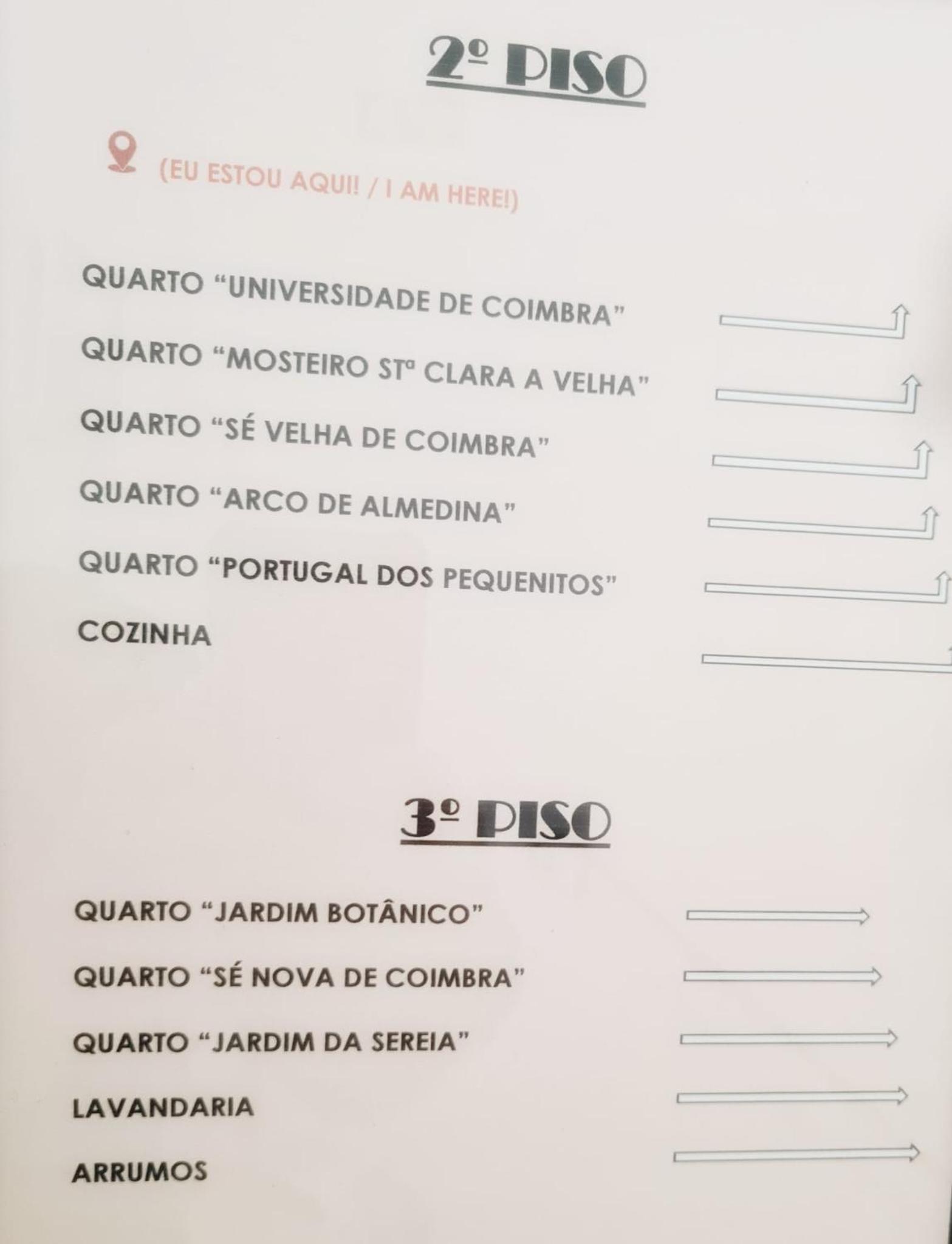 2º PISO

(EU ESTOU AQUI! / I AM HERE!)

QUARTO "UNIVERSIDADE DE COIMBRA"

QUARTO "MOSTEIRO STª CLARA A VELHA"

QUARTO "SÉ VELHA DE COIMBRA"

QUARTO "ARCO DE ALMEDINA"

QUARTO "PORTUGAL DOS PEQUENITOS"

COZINHA

3º PISO

QUARTO "JARDIM BOTÂNICO"

QUARTO "SÉ NOVA DE COIMBRA"

QUARTO "JARDIM DA SEREIA"

LAVANDARIA

ARRUMOS